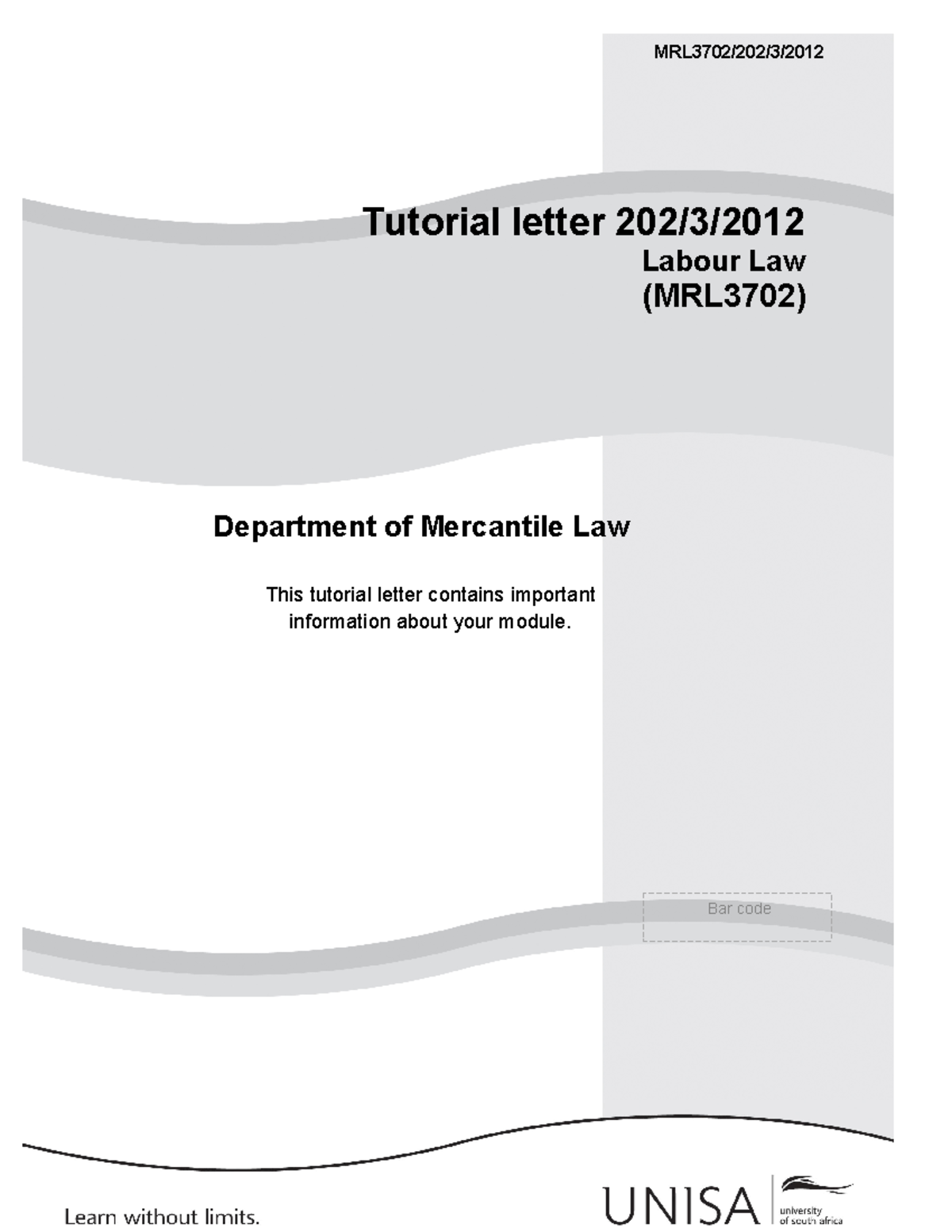 MRL3702/202/3/2012

Tutorial letter 202/3/2012
Labour Law
(MRL3702)

Department of Mercantile Law

This tutorial letter contains important information about your module.

Bar code

Learn without limits.

UNISA university of south africa